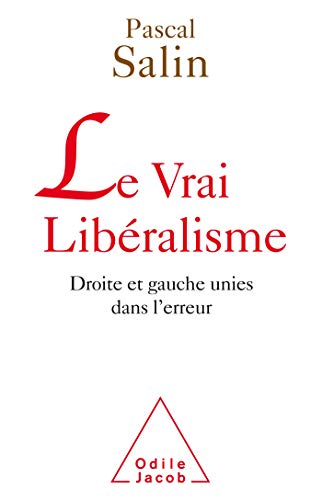 Pascal
Salin

Le Vrai
Libéralisme

Droite et gauche unies
dans l'erreur

Odile
Jacob